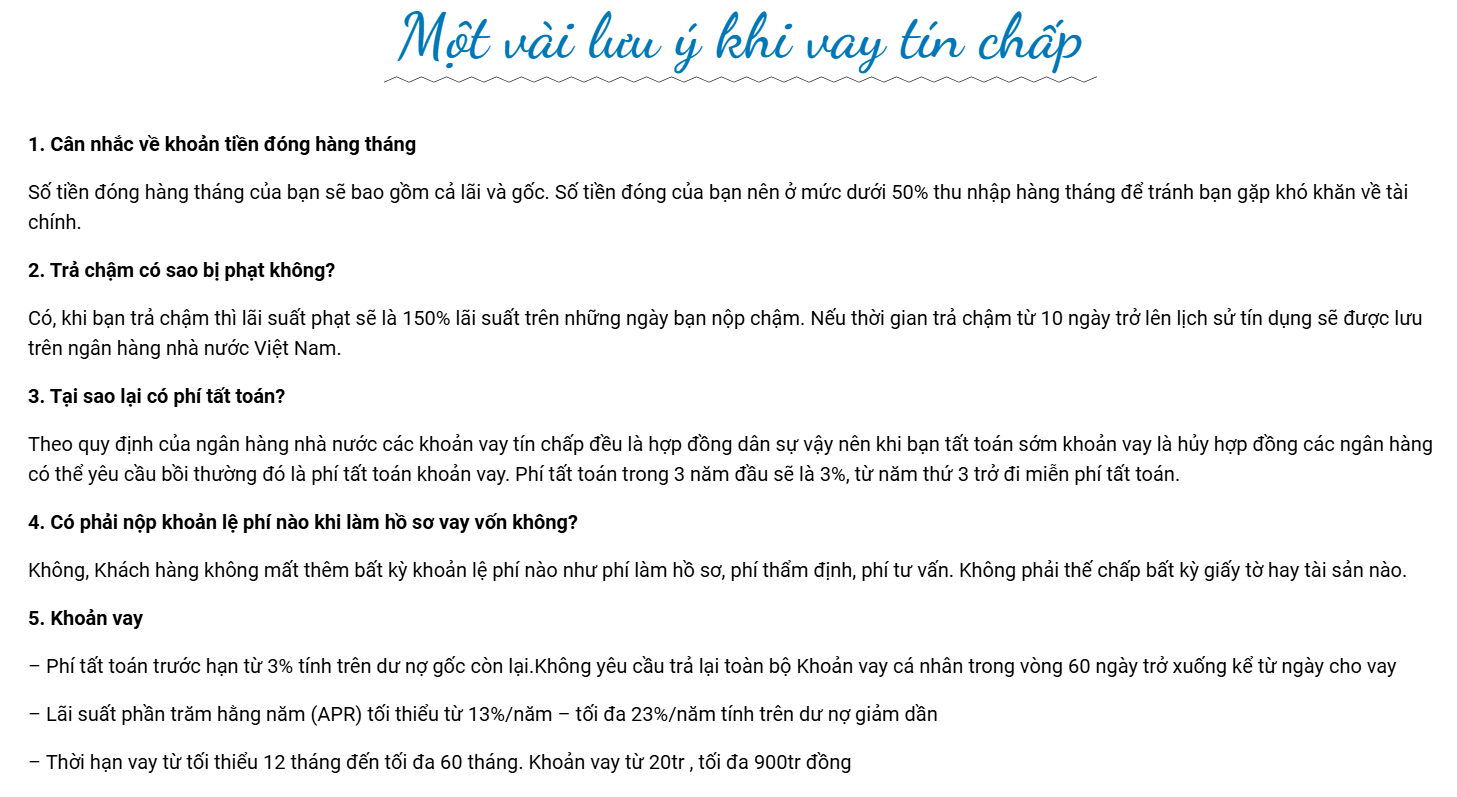 Một vài lưu ý khi vay tín chấp

1. Cân nhắc về khoản tiền đóng hàng tháng

Số tiền đóng hàng tháng của bạn sẽ bao gồm cả lãi và gốc. Số tiền đóng của bạn nên ở mức dưới 50% thu nhập hàng tháng để tránh bạn gặp khó khăn về tài chính.

2. Trả chậm có sao bị phạt không?

Có, khi bạn trả chậm thì lãi suất phạt sẽ là 150% lãi suất trên những ngày bạn nộp chậm. Nếu thời gian trả chậm từ 10 ngày trở lên lịch sử tín dụng sẽ được lưu trên ngân hàng nhà nước Việt Nam.

3. Tại sao lại có phí tất toán?

Theo quy định của ngân hàng nhà nước các khoản vay tín chấp đều là hợp đồng dân sự vậy nên khi bạn tất toán sớm khoản vay là hủy hợp đồng các ngân hàng có thể yêu cầu bồi thường đó là phí tất toán khoản vay. Phí tất toán trong 3 năm đầu sẽ là 3%, từ năm thứ 3 trở đi miễn phí tất toán.

4. Có phải nộp khoản lệ phí nào khi làm hồ sơ vay vốn không?

Không, Khách hàng không mất thêm bất kỳ khoản lệ phí nào như phí làm hồ sơ, phí thẩm định, phí tư vấn. Không phải thế chấp bất kỳ giấy tờ hay tài sản nào.

5. Khoản vay

– Phí tất toán trước hạn từ 3% tính trên dư nợ gốc còn lại.Không yêu cầu trả lại toàn bộ Khoản vay cá nhân trong vòng 60 ngày trở xuống kể từ ngày cho vay

– Lãi suất phần trăm hằng năm (APR) tối thiểu từ 13%/năm – tối đa 23%/năm tính trên dư nợ giảm dần

– Thời hạn vay từ tối thiểu 12 tháng đến tối đa 60 tháng. Khoản vay từ 20tr , tối đa 900tr đồng